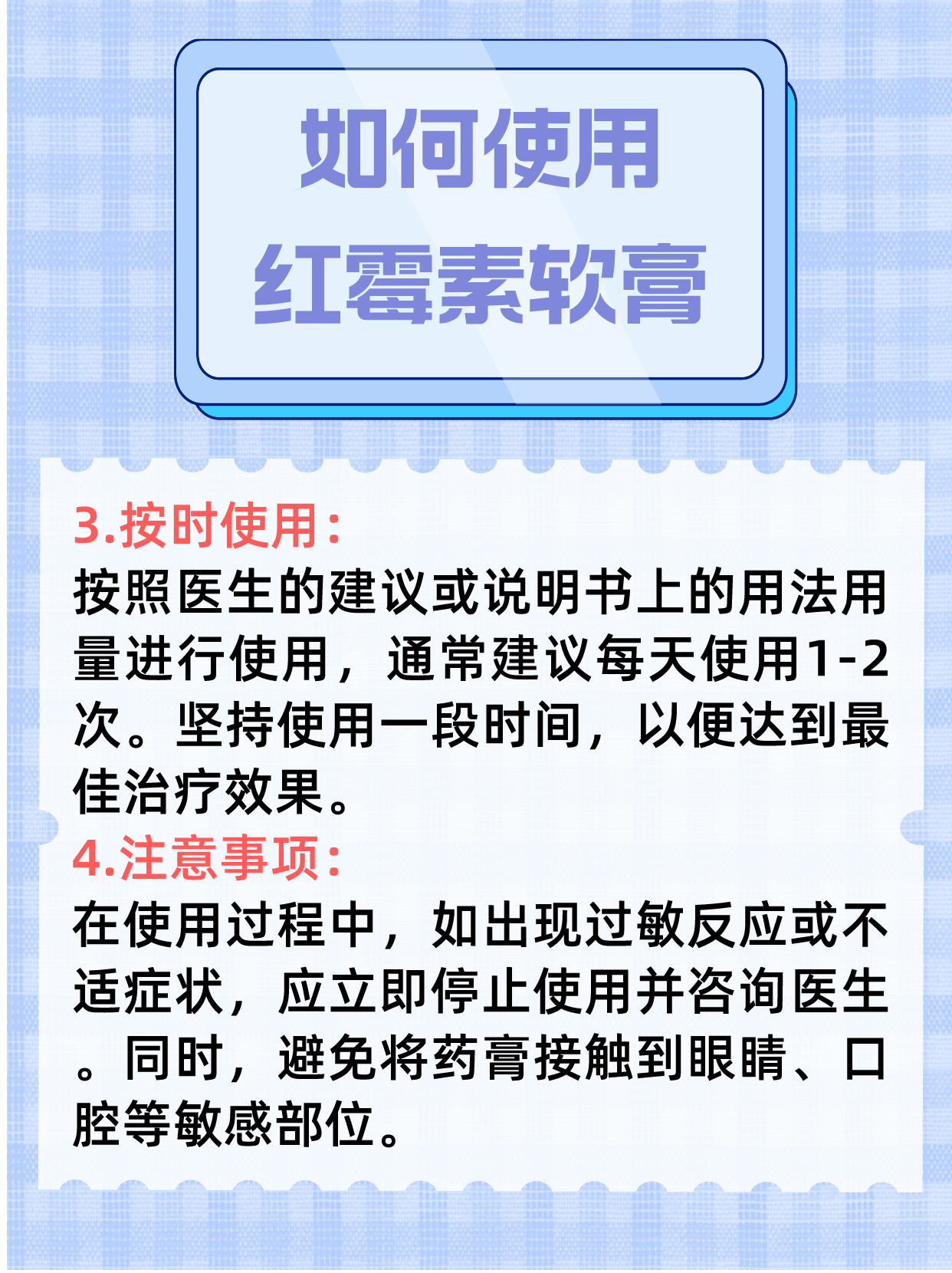 如何使用
红霉素软膏

3.按时使用：
按照医生的建议或说明书上的用法用量进行使用，通常建议每天使用1-2次。坚持使用一段时间，以便达到最佳治疗效果。
4.注意事项：
在使用过程中，如出现过敏反应或不适症状，应立即停止使用并咨询医生。同时，避免将药膏接触到眼睛、口腔等敏感部位。